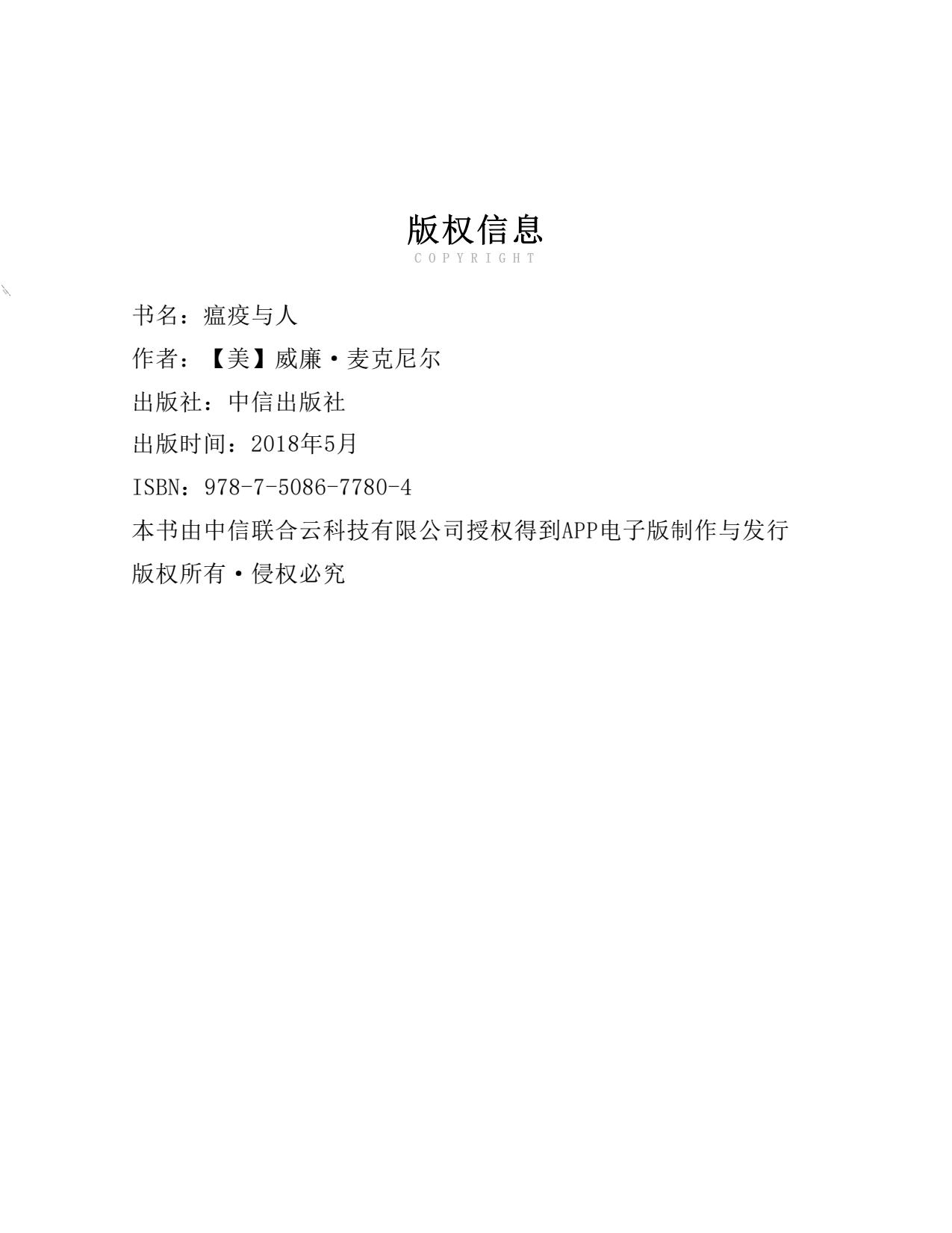 版权信息

COPYRIGHT

书名：瘟疫与人

作者：【美】威廉·麦克尼尔

出版社：中信出版社

出版时间：2018年5月

ISBN：978-7-5086-7780-4

本书由中信联合云科技有限公司授权得到APP电子版制作与发行

版权所有·侵权必究